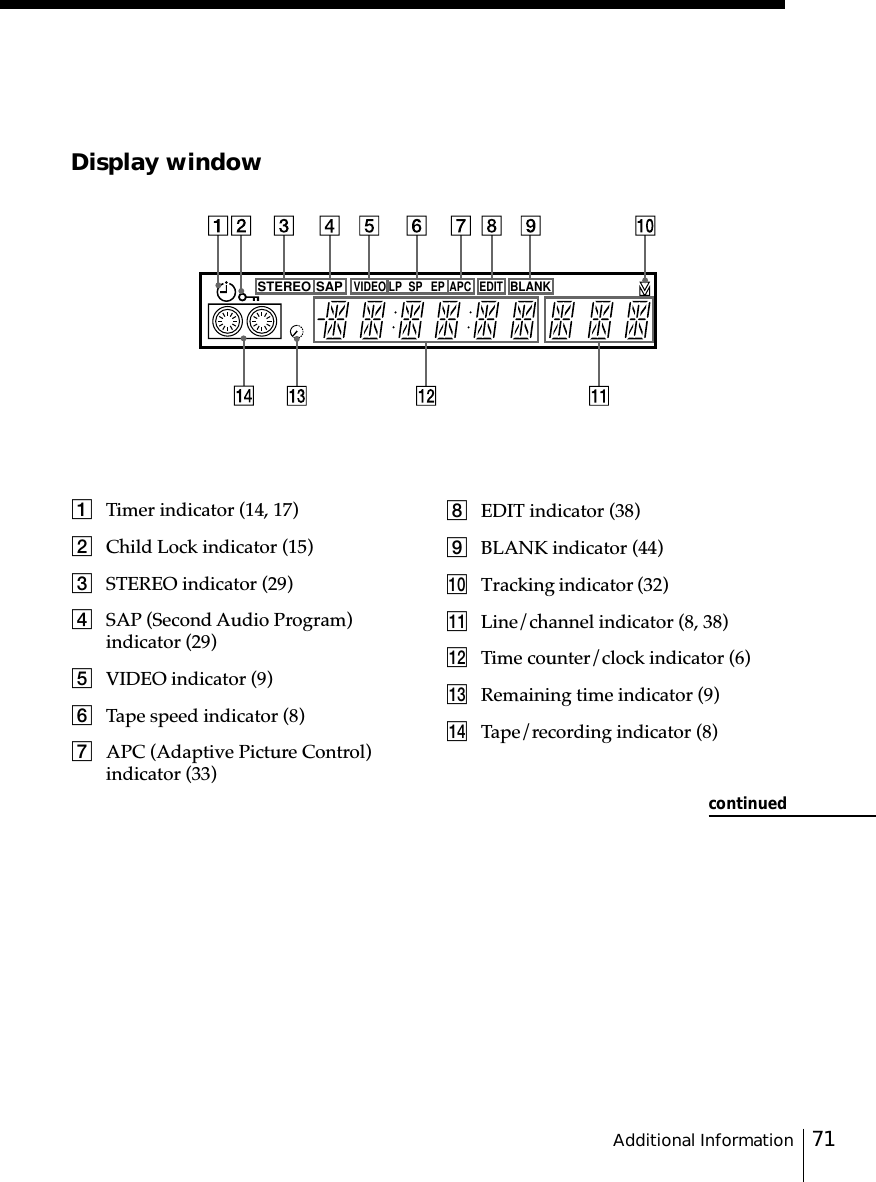 Display window

1 2 3 4 5 6 7 8 9 10

STEREO SAP VIDEO LP SP EP APC EDIT BLANK

14 13 12 11

1 Timer indicator (14, 17)

2 Child Lock indicator (15)

3 STEREO indicator (29)

4 SAP (Second Audio Program) indicator (29)

5 VIDEO indicator (9)

6 Tape speed indicator (8)

7 APC (Adaptive Picture Control) indicator (33)

8 EDIT indicator (38)

9 BLANK indicator (44)

10 Tracking indicator (32)

11 Line/channel indicator (8, 38)

12 Time counter/clock indicator (6)

13 Remaining time indicator (9)

14 Tape/recording indicator (8)

continued

Additional Information 71